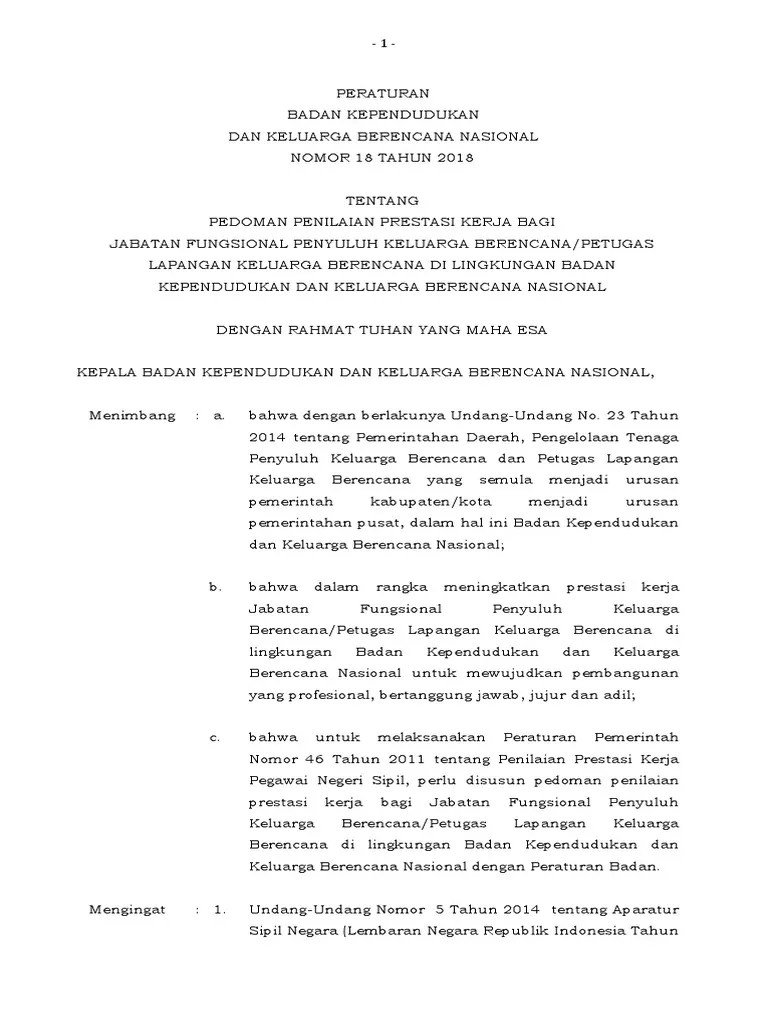 - 1 -

PERATURAN
BADAN KEPENDUDUKAN
DAN KELUARGA BERENCANA NASIONAL
NOMOR 18 TAHUN 2018

TENTANG
PEDOMAN PENILAIAN PRESTASI KERJA BAGI
JABATAN FUNGSIONAL PENYULUH KELUARGA BERENCANA/PETUGAS
LAPANGAN KELUARGA BERENCANA DI LINGKUNGAN BADAN
KEPENDUDUKAN DAN KELUARGA BERENCANA NASIONAL

DENGAN RAHMAT TUHAN YANG MAHA ESA

KEPALA BADAN KEPENDUDUKAN DAN KELUARGA BERENCANA NASIONAL,

Menimbang : a. bahwa dengan berlakunya Undang-Undang No. 23 Tahun 2014 tentang Pemerintahan Daerah, Pengelolaan Tenaga Penyuluh Keluarga Berencana dan Petugas Lapangan Keluarga Berencana yang semula menjadi urusan pemerintah kabupaten/kota menjadi urusan pemerintahan pusat, dalam hal ini Badan Kependudukan dan Keluarga Berencana Nasional;

b. bahwa dalam rangka meningkatkan prestasi kerja Jabatan Fungsional Penyuluh Keluarga Berencana/Petugas Lapangan Keluarga Berencana di lingkungan Badan Kependudukan dan Keluarga Berencana Nasional untuk mewujudkan pembangunan yang profesional, bertanggung jawab, jujur dan adil;

c. bahwa untuk melaksanakan Peraturan Pemerintah Nomor 46 Tahun 2011 tentang Penilaian Prestasi Kerja Pegawai Negeri Sipil, perlu disusun pedoman penilaian prestasi kerja bagi Jabatan Fungsional Penyuluh Keluarga Berencana/Petugas Lapangan Keluarga Berencana di lingkungan Badan Kependudukan dan Keluarga Berencana Nasional dengan Peraturan Badan.

Mengingat : 1. Undang-Undang Nomor 5 Tahun 2014 tentang Aparatur Sipil Negara (Lembaran Negara Republik Indonesia Tahun